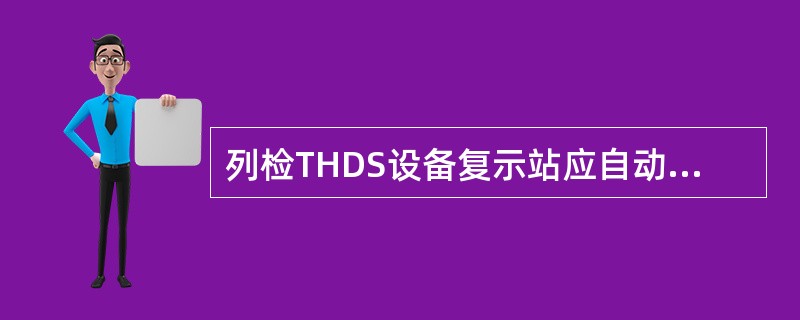 列检THDS设备复示站应自动...